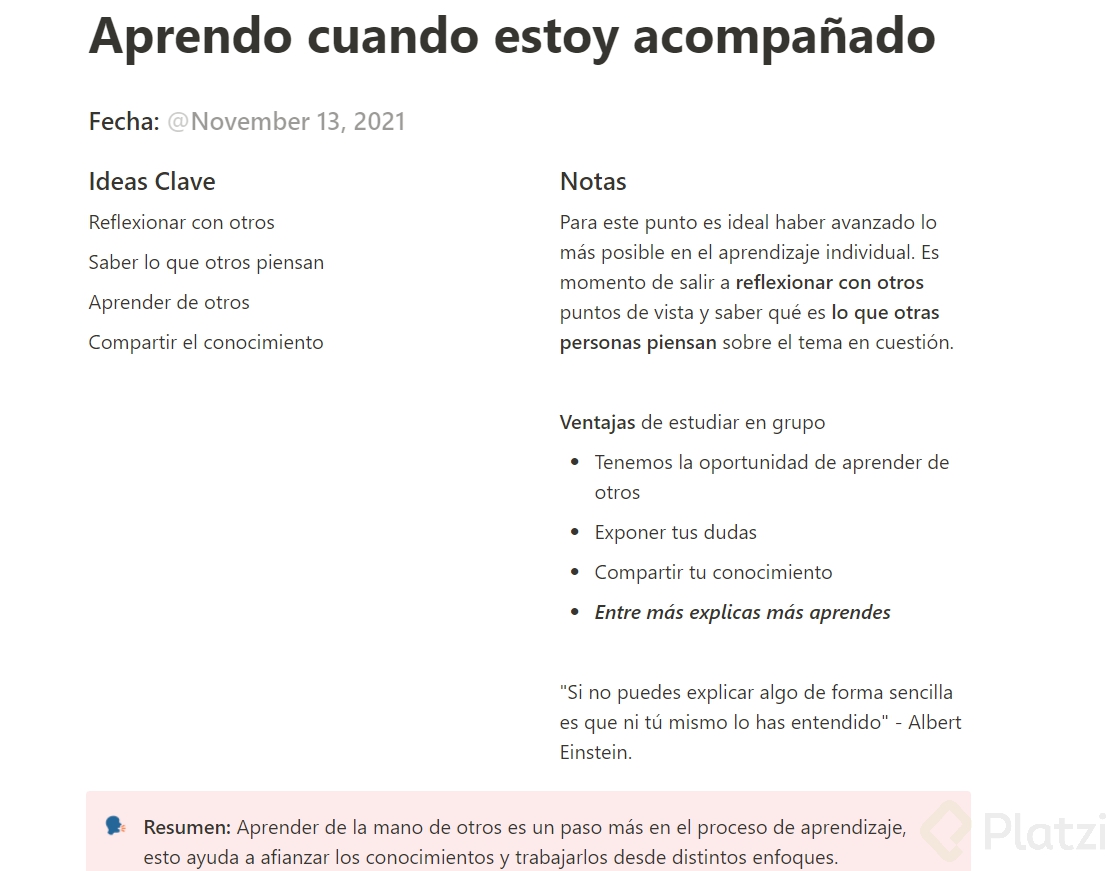 Aprendo cuando estoy acompañado

Fecha: @November 13, 2021

Ideas Clave

Reflexionar con otros

Saber lo que otros piensan

Aprender de otros

Compartir el conocimiento

Notas

Para este punto es ideal haber avanzado lo más posible en el aprendizaje individual. Es momento de salir a reflexionar con otros puntos de vista y saber qué es lo que otras personas piensan sobre el tema en cuestión.

Ventajas de estudiar en grupo

- Tenemos la oportunidad de aprender de otros
- Exponer tus dudas
- Compartir tu conocimiento
- Entre más explicas más aprendes

"Si no puedes explicar algo de forma sencilla es que ni tú mismo lo has entendido" - Albert Einstein.

Resumen: Aprender de la mano de otros es un paso más en el proceso de aprendizaje, esto ayuda a afianzar los conocimientos y trabajarlos desde distintos enfoques.

Platzi